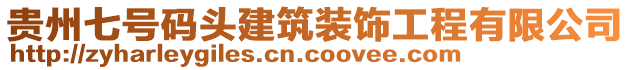 贵州七号码头建筑装饰工程有限公司
http://zyharleygiles.cn.coovee.com